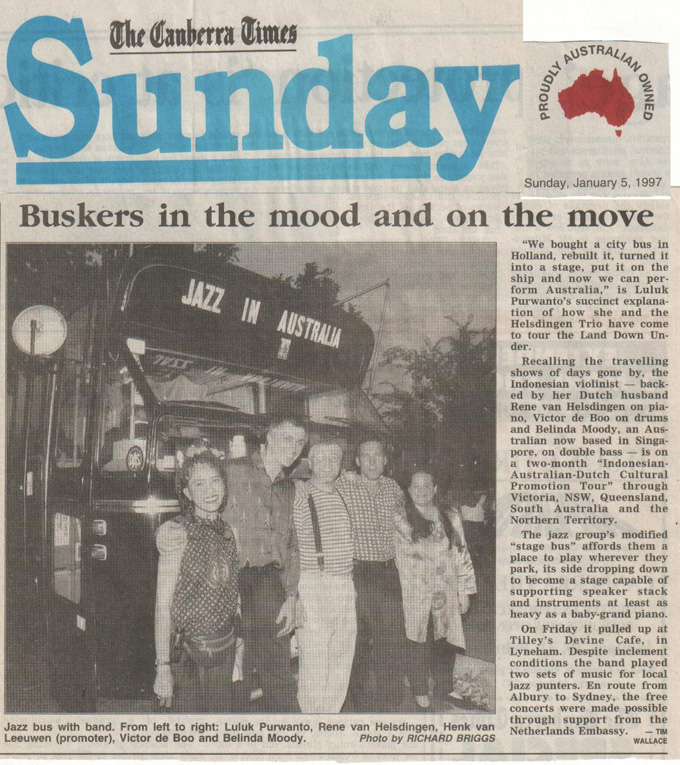 The Canberra Times
Sunday

PROUDLY AUSTRALIAN OWNED

Sunday, January 5, 1997

Buskers in the mood and on the move

JAZZ IN AUSTRALIA

Jazz bus with band. From left to right: Luluk Purwanto, Rene van Helsdingen, Henk van Leeuwen (promoter), Victor de Boo and Belinda Moody. Photo by RICHARD BRIGGS

"We bought a city bus in Holland, rebuilt it, turned it into a stage, put it on the ship and now we can perform Australia," is Luluk Purwanto's succinct explanation of how she and the Helsdingen Trio have come to tour the Land Down Under.

Recalling the travelling shows of days gone by, the Indonesian violinist — backed by her Dutch husband Rene van Helsdingen on piano, Victor de Boo on drums and Belinda Moody, an Australian now based in Singapore, on double bass — is on a two-month "Indonesian-Australian-Dutch Cultural Promotion Tour" through Victoria, NSW, Queensland, South Australia and the Northern Territory.

The jazz group's modified "stage bus" affords them a place to play wherever they park, its side dropping down to become a stage capable of supporting speaker stack and instruments at least as heavy as a baby-grand piano.

On Friday it pulled up at Tilley's Devine Cafe, in Lyneham. Despite inclement conditions the band played two sets of music for local jazz punters. En route from Albury to Sydney, the free concerts were made possible through support from the Netherlands Embassy. — TIM WALLACE